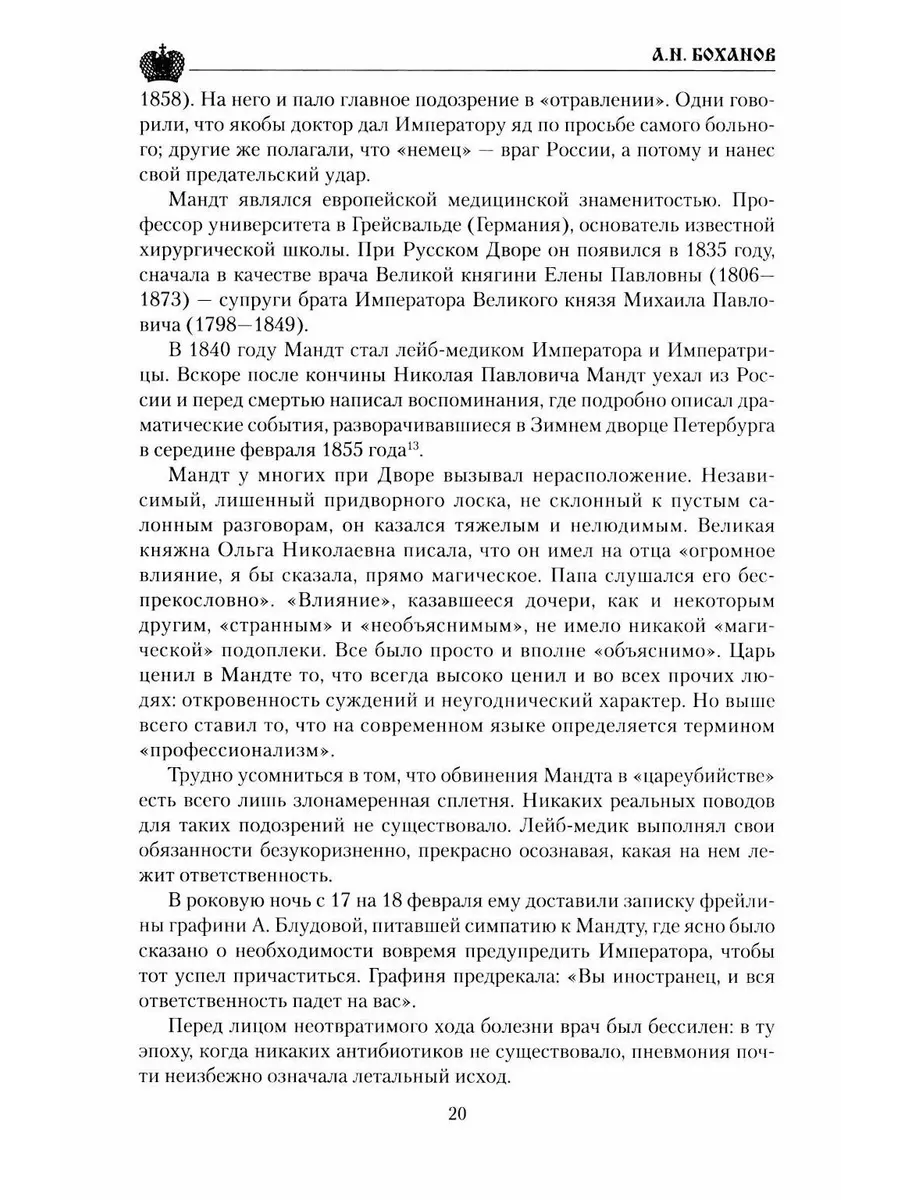 А.Н. БОХАНОВ

1858). На него и пало главное подозрение в «отравлении». Одни говорили, что якобы доктор дал Императору яд по просьбе самого больного; другие же полагали, что «немец» — враг России, а потому и нанес свой предательский удар.

Мандт являлся европейской медицинской знаменитостью. Профессор университета в Грейсвальде (Германия), основатель известной хирургической школы. При Русском Дворе он появился в 1835 году, сначала в качестве врача Великой княгини Елены Павловны (1806—1873) — супруги брата Императора Великого князя Михаила Павловича (1798—1849).

В 1840 году Мандт стал лейб-медиком Императора и Императрицы. Вскоре после кончины Николая Павловича Мандт уехал из России и перед смертью написал воспоминания, где подробно описал драматические события, разворачивавшиеся в Зимнем дворце Петербурга в середине февраля 1855 года$^{13}$.

Мандт у многих при Дворе вызывал нерасположение. Независимый, лишенный придворного лоска, не склонный к пустым салонным разговорам, он казался тяжелым и нелюдимым. Великая княжна Ольга Николаевна писала, что он имел на отца «огромное влияние, я бы сказала, прямо магическое. Папа слушался его беспрекословно». «Влияние», казавшееся дочери, как и некоторым другим, «странным» и «необъяснимым», не имело никакой «магической» подоплеки. Все было просто и вполне «объяснимо». Царь ценил в Мандте то, что всегда высоко ценил и во всех прочих людях: откровенность суждений и неугоднический характер. Но выше всего ставил то, что на современном языке определяется термином «профессионализм».

Трудно усомниться в том, что обвинения Мандта в «цареубийстве» есть всего лишь злонамеренная сплетня. Никаких реальных поводов для таких подозрений не существовало. Лейб-медик выполнял свои обязанности безукоризненно, прекрасно осознавая, какая на нем лежит ответственность.

В роковую ночь с 17 на 18 февраля ему доставили записку фрейлины графини А. Блудовой, питавшей симпатию к Мандту, где ясно было сказано о необходимости вовремя предупредить Императора, чтобы тот успел причаститься. Графиня предрекала: «Вы иностранец, и вся ответственность падет на вас».

Перед лицом неотвратимого хода болезни врач был бессилен: в ту эпоху, когда никаких антибиотиков не существовало, пневмония почти неизбежно означала летальный исход.

20